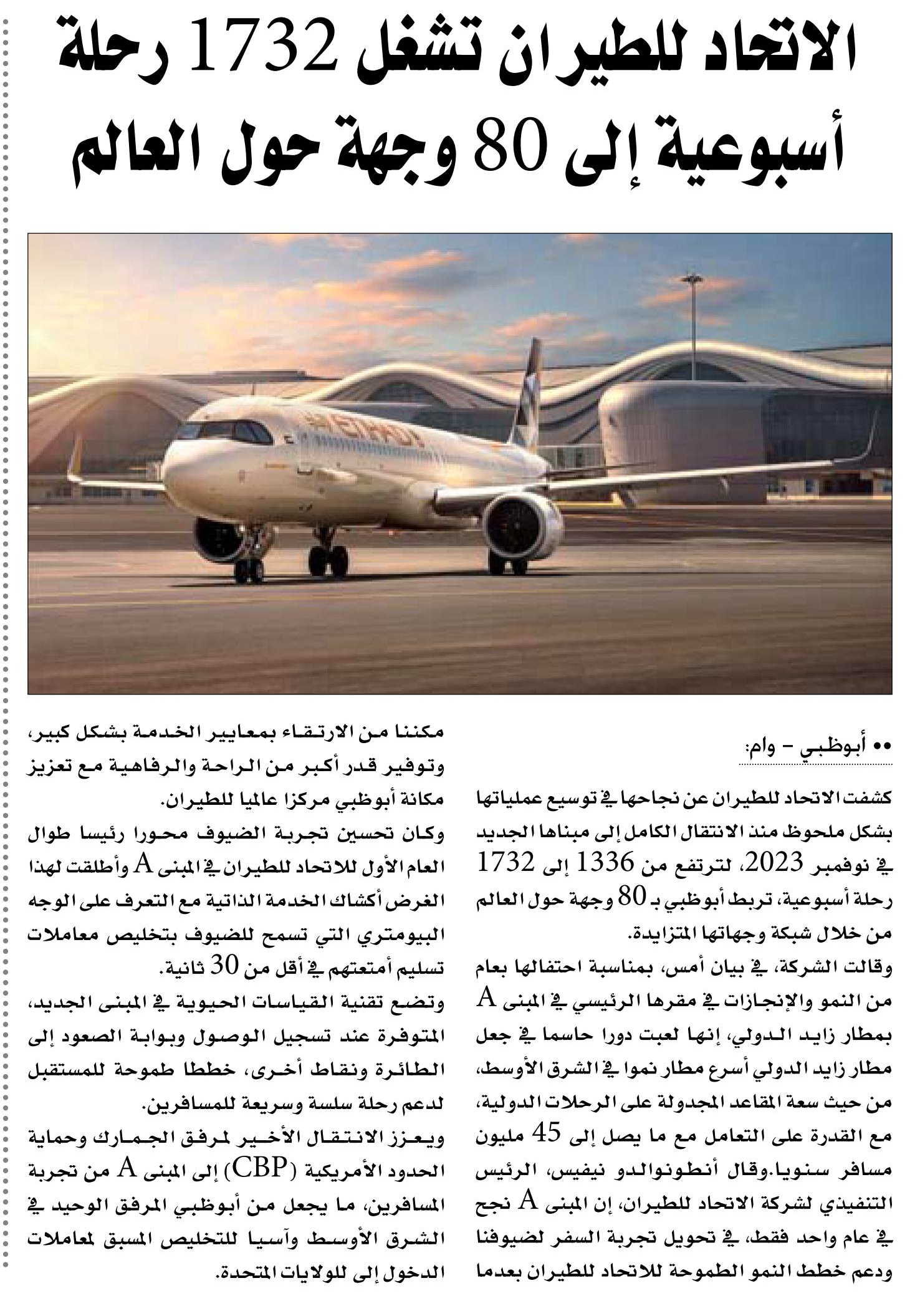 الاتحاد للطيران تشغل 1732 رحلة أسبوعية إلى 80 وجهة حول العالم

ETIHAD

•• أبوظبي – وام:

كشفت الاتحاد للطيران عن نجاحها في توسيع عملياتها بشكل ملحوظ منذ الانتقال الكامل إلى مبناها الجديد في نوفمبر 2023، لترتفع من 1336 إلى 1732 رحلة أسبوعية، تربط أبوظبي بـ 80 وجهة حول العالم من خلال شبكة وجهاتها المتزايدة.

وقالت الشركة، في بيان أمس، بمناسبة احتفالها بعام من النمو والإنجازات في مقرها الرئيسي في المبنى A بمطار زايد الدولي، إنها لعبت دورا حاسما في جعل مطار زايد الدولي أسرع مطار نموا في الشرق الأوسط، من حيث سعة المقاعد المجدولة على الرحلات الدولية، مع القدرة على التعامل مع ما يصل إلى 45 مليون مسافر سنويا.وقال أنطونوالدو نيفيس، الرئيس التنفيذي لشركة الاتحاد للطيران، إن المبنى A نجح في عام واحد فقط، في تحويل تجربة السفر لضيوفنا ودعم خطط النمو الطموحة للاتحاد للطيران بعدما مكننا من الارتقاء بمعايير الخدمة بشكل كبير، وتوفير قدر أكبر من الراحة والرفاهية مع تعزيز مكانة أبوظبي مركزا عالميا للطيران.

وكان تحسين تجربة الضيوف محورا رئيسا طوال العام الأول للاتحاد للطيران في المبنى A وأطلقت لهذا الغرض أكشاك الخدمة الذاتية مع التعرف على الوجه البيومتري التي تسمح للضيوف بتخليص معاملات تسليم أمتعتهم في أقل من 30 ثانية.

وتضع تقنية القياسات الحيوية في المبنى الجديد، المتوفرة عند تسجيل الوصول وبوابة الصعود إلى الطائرة ونقاط أخرى، خططا طموحة للمستقبل لدعم رحلة سلسة وسريعة للمسافرين.

ويعزز الانتقال الأخير لمرفق الجمارك وحماية الحدود الأمريكية (CBP) إلى المبنى A من تجربة المسافرين، ما يجعل من أبوظبي المرفق الوحيد في الشرق الأوسط وآسيا للتخليص المسبق لمعاملات الدخول إلى للولايات المتحدة.